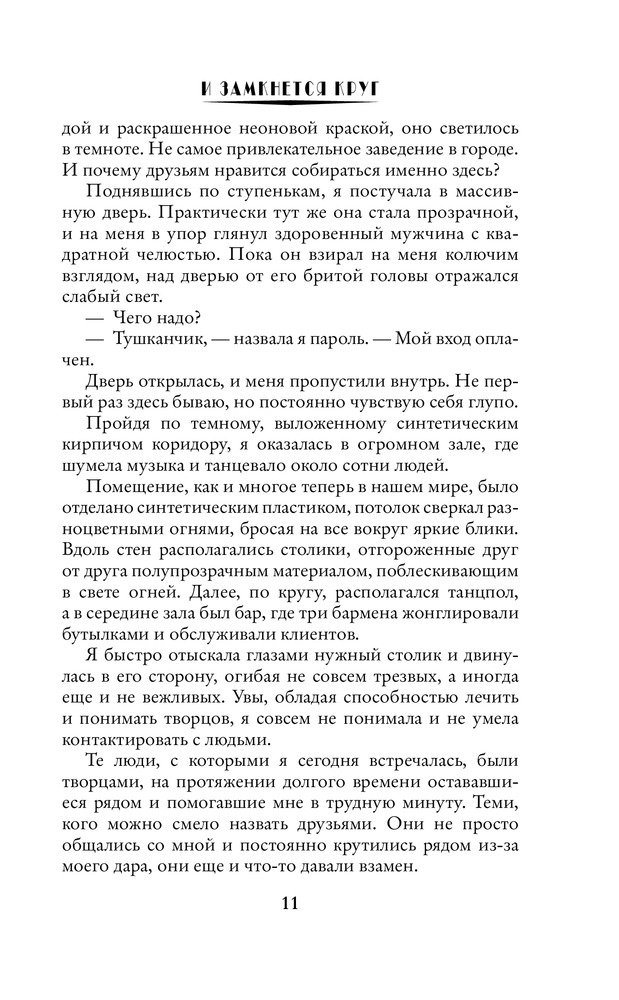 И ЗАМКНЕТСЯ КРУГ

дой и раскрашенное неоновой краской, оно светилось в темноте. Не самое привлекательное заведение в городе? И почему друзьям нравится собираться именно здесь?

Поднявшись по ступенькам, я постучала в массивную дверь. Практически тут же она стала прозрачной, и на меня в упор глянул здоровенный мужчина с квадратной челюстью. Пока он взирал на меня колючим взглядом, над дверью от его бритой головы отражался слабый свет.

— Чего надо?

— Тушканчик, — назвала я пароль. — Мой вход оплачен.

Дверь открылась, и меня пропустили внутрь. Не первый раз здесь бываю, но постоянно чувствую себя глупо.

Пройдя по темному, выложенному синтетическим кирпичом коридору, я оказалась в огромном зале, где шумела музыка и танцевало около сотни людей.

Помещение, как и многое теперь в нашем мире, было отделано синтетическим пластиком, потолок сверкал разноцветными огнями, бросая на все вокруг яркие блики. Вдоль стен располагались столики, отгороженные друг от друга полупрозрачным материалом, поблескивающим в свете огней. Далее, по кругу, располагался танцпол, а в середине зала был бар, где три бармена жонглировали бутылками и обслуживали клиентов.

Я быстро отыскала глазами нужный столик и двинулась в его сторону, огибая не совсем трезвых, а иногда еще и не вежливых. Увы, обладая способностью лечить и понимать творцов, я совсем не понимала и не умела контактировать с людьми.

Те люди, с которыми я сегодня встречалась, были творцами, на протяжении долгого времени остававшиеся рядом и помогавшие мне в трудную минуту. Теми, кого можно смело назвать друзьями. Они не просто общались со мной и постоянно крутились рядом из-за моего дара, они еще и что-то давали взамен.

11